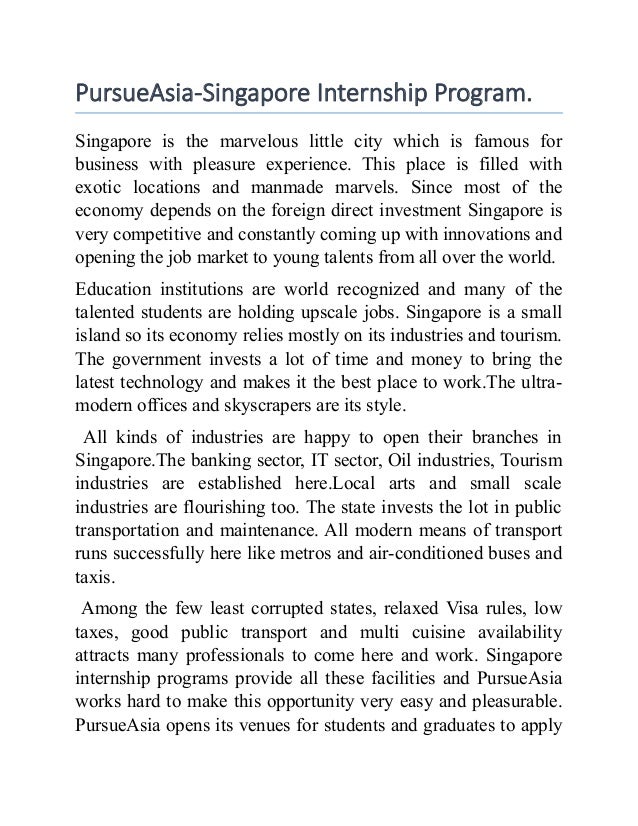 PursueAsia-Singapore Internship Program.

Singapore is the marvelous little city which is famous for business with pleasure experience. This place is filled with exotic locations and manmade marvels. Since most of the economy depends on the foreign direct investment Singapore is very competitive and constantly coming up with innovations and opening the job market to young talents from all over the world.

Education institutions are world recognized and many of the talented students are holding upscale jobs. Singapore is a small island so its economy relies mostly on its industries and tourism. The government invests a lot of time and money to bring the latest technology and makes it the best place to work.The ultra-modern offices and skyscrapers are its style.

All kinds of industries are happy to open their branches in Singapore.The banking sector, IT sector, Oil industries, Tourism industries are established here.Local arts and small scale industries are flourishing too. The state invests the lot in public transportation and maintenance. All modern means of transport runs successfully here like metros and air-conditioned buses and taxis.

Among the few least corrupted states, relaxed Visa rules, low taxes, good public transport and multi cuisine availability attracts many professionals to come here and work. Singapore internship programs provide all these facilities and PursueAsia works hard to make this opportunity very easy and pleasurable. PursueAsia opens its venues for students and graduates to apply